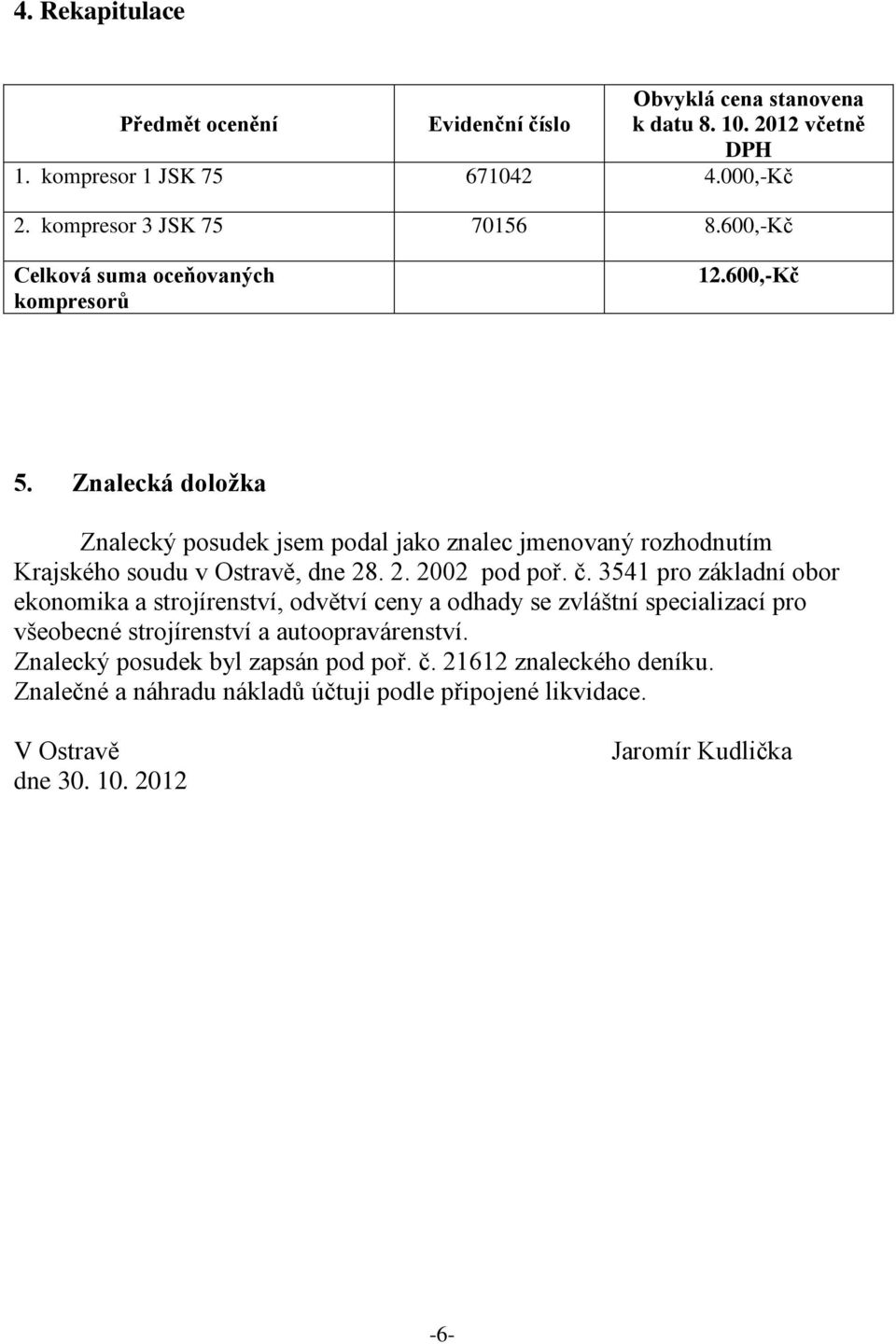 4. Rekapitulace

| Předmět ocenění | Evidenční číslo | Obvyklá cena stanovena k datu 8. 10. 2012 včetně DPH |
|---|---|---|
| 1. kompresor 1 JSK 75 | 671042 | 4.000,-Kč |
| 2. kompresor 3 JSK 75 | 70156 | 8.600,-Kč |
| Celková suma oceňovaných kompresorů | | 12.600,-Kč |

5. Znalecká doložka

Znalecký posudek jsem podal jako znalec jmenovaný rozhodnutím Krajského soudu v Ostravě, dne 28. 2. 2002 pod poř. č. 3541 pro základní obor ekonomika a strojírenství, odvětví ceny a odhady se zvláštní specializací pro všeobecné strojírenství a autoopravárenství.
Znalecký posudek byl zapsán pod poř. č. 21612 znaleckého deníku.
Znalečné a náhradu nákladů účtuji podle připojené likvidace.

V Ostravě
dne 30. 10. 2012

Jaromír Kudlička

-6-